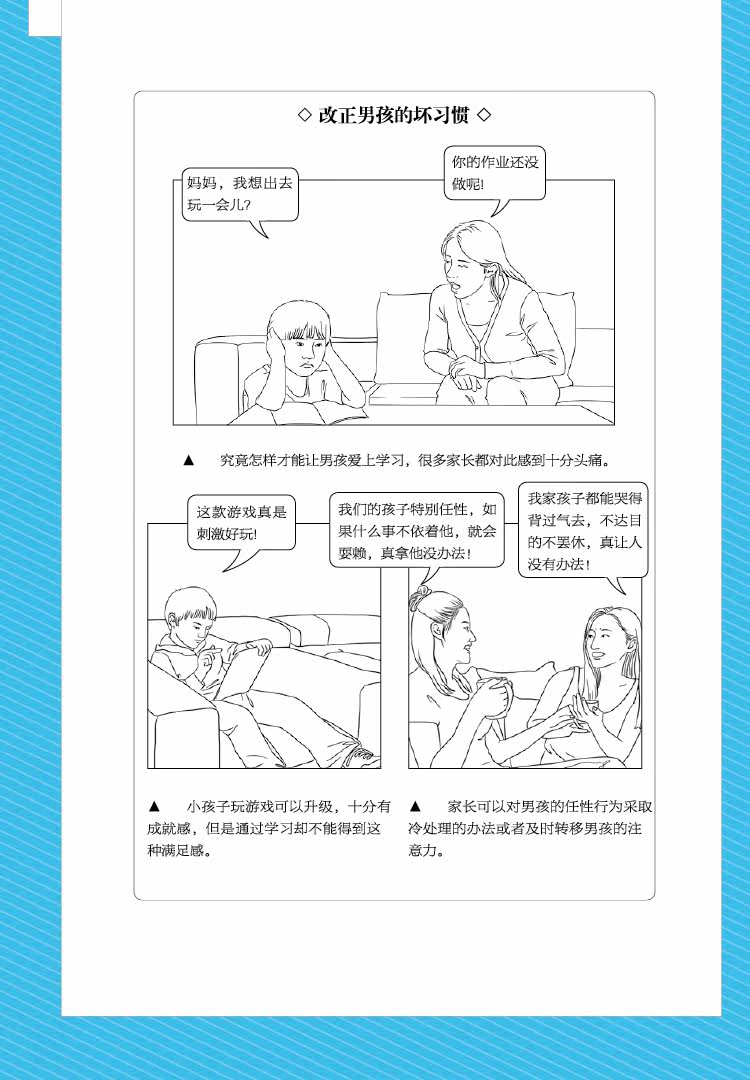 ◇ 改正男孩的坏习惯 ◇

妈妈，我想出去玩一会儿？

你的作业还没做呢！

▲ 究竟怎样才能让男孩爱上学习，很多家长都对此感到十分头痛。

这款游戏真是刺激好玩！

我们的孩子特别任性，如果什么事不依着他，就会耍赖，真拿他没办法！

我家孩子都能哭得背过气去，不达目的不罢休，真让人没有办法！

▲ 小孩子玩游戏可以升级，十分有成就感，但是通过学习却不能得到这种满足感。

▲ 家长可以对男孩的任性行为采取冷处理的办法或者及时转移男孩的注意力。